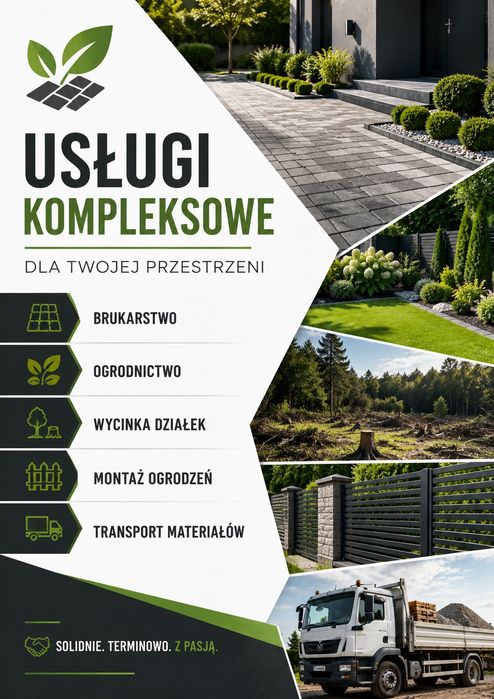 USŁUGI
KOMPLEKSOWE

DLA TWOJEJ PRZESTRZENI

BRUKARSTWO

OGRODNICTWO

WYCINKA DZIAŁEK

MONTAŻ OGRODZEŃ

TRANSPORT MATERIAŁÓW

SOLIDNIE. TERMINOWO. Z PASJĄ.